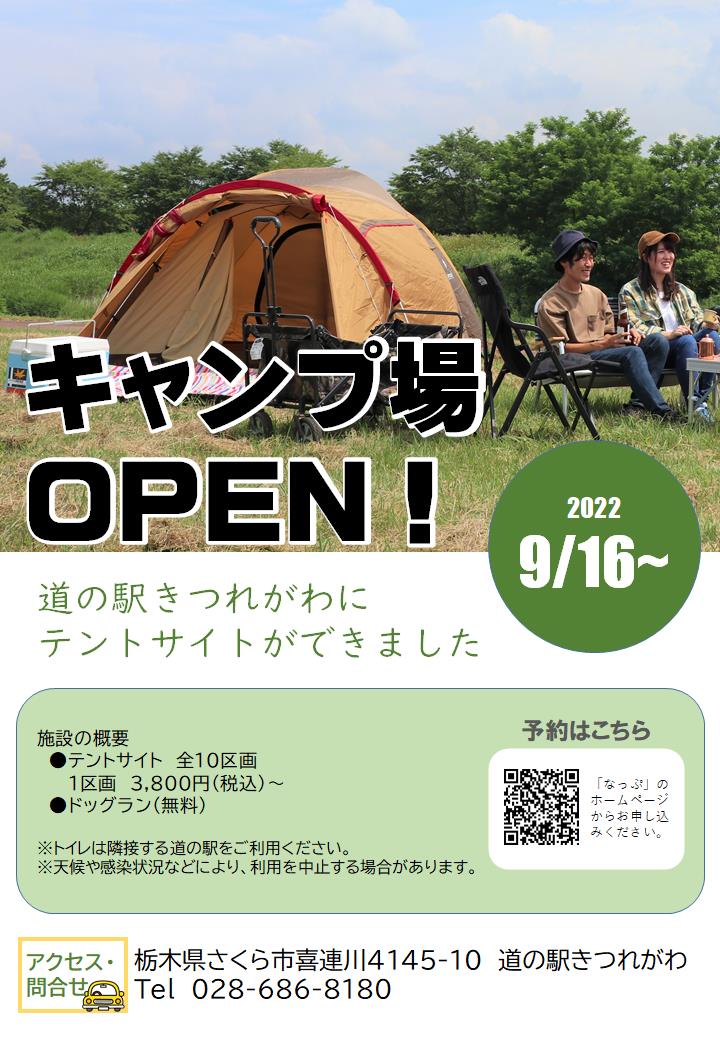 キャンプ場
OPEN！

2022
9/16~

道の駅きつれがわに
テントサイトができました

施設の概要
●テントサイト　全10区画
　1区画　3,800円（税込）～
●ドッグラン（無料）

※トイレは隣接する道の駅をご利用ください。
※天候や感染状況などにより、利用を中止する場合があります。

予約はこちら

「なっぷ」のホームページからお申し込みください。

アクセス・問合せ

栃木県さくら市喜連川4145-10　道の駅きつれがわ
Tel　028-686-8180